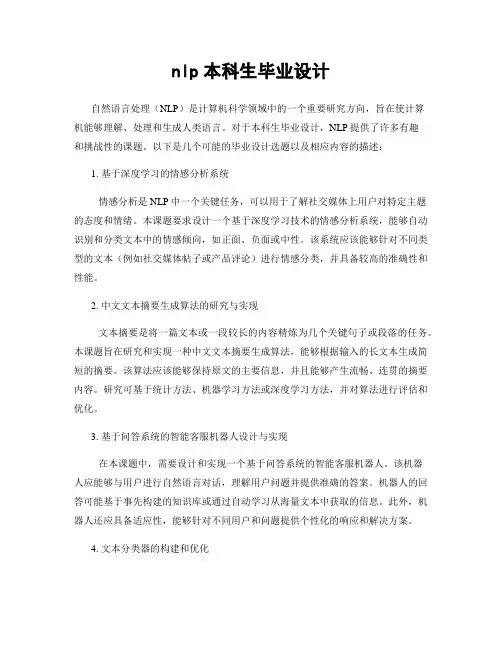 nlp 本科生毕业设计

自然语言处理（NLP）是计算机科学领域中的一个重要研究方向，旨在使计算机能够理解、处理和生成人类语言。对于本科生毕业设计，NLP 提供了许多有趣和挑战性的课题。以下是几个可能的毕业设计选题以及相应内容的描述：

1. 基于深度学习的情感分析系统

情感分析是 NLP 中一个关键任务，可以用于了解社交媒体上用户对特定主题的态度和情绪。本课题要求设计一个基于深度学习技术的情感分析系统，能够自动识别和分类文本中的情感倾向，如正面、负面或中性。该系统应该能够针对不同类型的文本（例如社交媒体帖子或产品评论）进行情感分类，并具备较高的准确性和性能。

2. 中文文本摘要生成算法的研究与实现

文本摘要是将一篇文本或一段较长的内容精炼为几个关键句子或段落的任务。本课题旨在研究和实现一种中文文本摘要生成算法，能够根据输入的长文本生成简短的摘要。该算法应该能够保持原文的主要信息，并且能够产生流畅、连贯的摘要内容。研究可基于统计方法、机器学习方法或深度学习方法，并对算法进行评估和优化。

3. 基于问答系统的智能客服机器人设计与实现

在本课题中，需要设计和实现一个基于问答系统的智能客服机器人。该机器人应能够与用户进行自然语言对话，理解用户问题并提供准确的答案。机器人的回答可能基于事先构建的知识库或通过自动学习从海量文本中获取的信息。此外，机器人还应具备适应性，能够针对不同用户和问题提供个性化的响应和解决方案。

4. 文本分类器的构建和优化